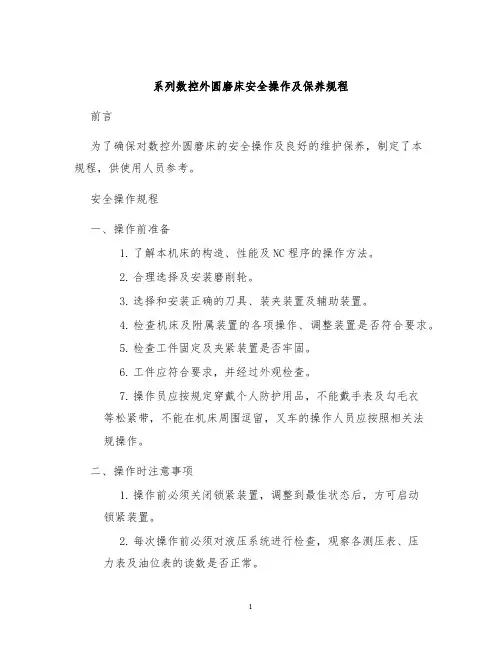 系列数控外圆磨床安全操作及保养规程

前言

为了确保对数控外圆磨床的安全操作及良好的维护保养，制定了本规程，供使用人员参考。

安全操作规程

一、操作前准备

1. 了解本机床的构造、性能及NC程序的操作方法。

2. 合理选择及安装磨削轮。

3. 选择和安装正确的刀具、装夹装置及辅助装置。

4. 检查机床及附属装置的各项操作、调整装置是否符合要求。

5. 检查工件固定及夹紧装置是否牢固。

6. 工件应符合要求，并经过外观检查。

7. 操作员应按规定穿戴个人防护用品，不能戴手表及勾毛衣等松紧带，不能在机床周围逗留，叉车的操作人员应按照相关法规操作。

二、操作时注意事项

1. 操作前必须关闭锁紧装置，调整到最佳状态后，方可启动锁紧装置。

2. 每次操作前必须对液压系统进行检查，观察各测压表、压力表及油位表的读数是否正常。

1